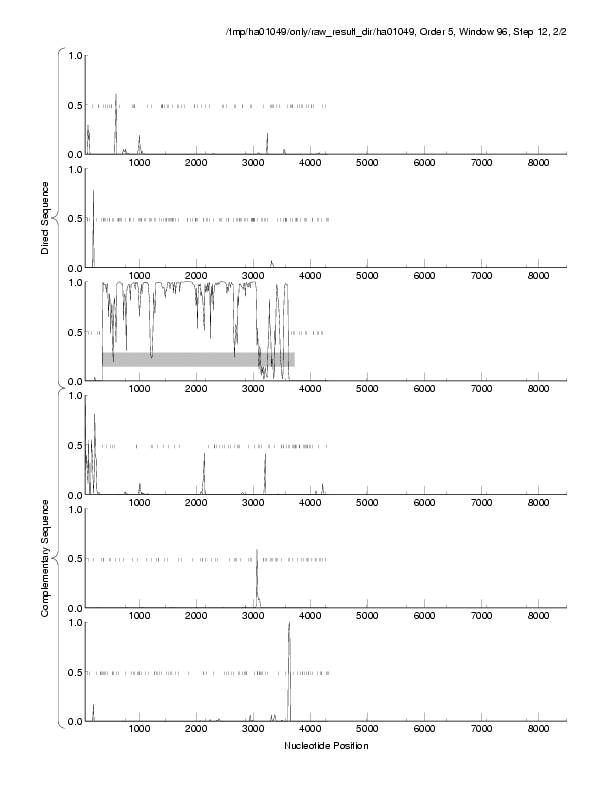 /tmp/ha01049/only/raw_result_dir/ha01049, Order 5, Window 96, Step 12, 2/2

Direct Sequence

1.0
0.5
0.0
1000 2000 3000 4000 5000 6000 7000 8000

1.0
0.5
0.0
1000 2000 3000 4000 5000 6000 7000 8000

1.0
0.5
0.0
1000 2000 3000 4000 5000 6000 7000 8000

Complementary Sequence

1.0
0.5
0.0
1000 2000 3000 4000 5000 6000 7000 8000

1.0
0.5
0.0
1000 2000 3000 4000 5000 6000 7000 8000

1.0
0.5
0.0
1000 2000 3000 4000 5000 6000 7000 8000

Nucleotide Position